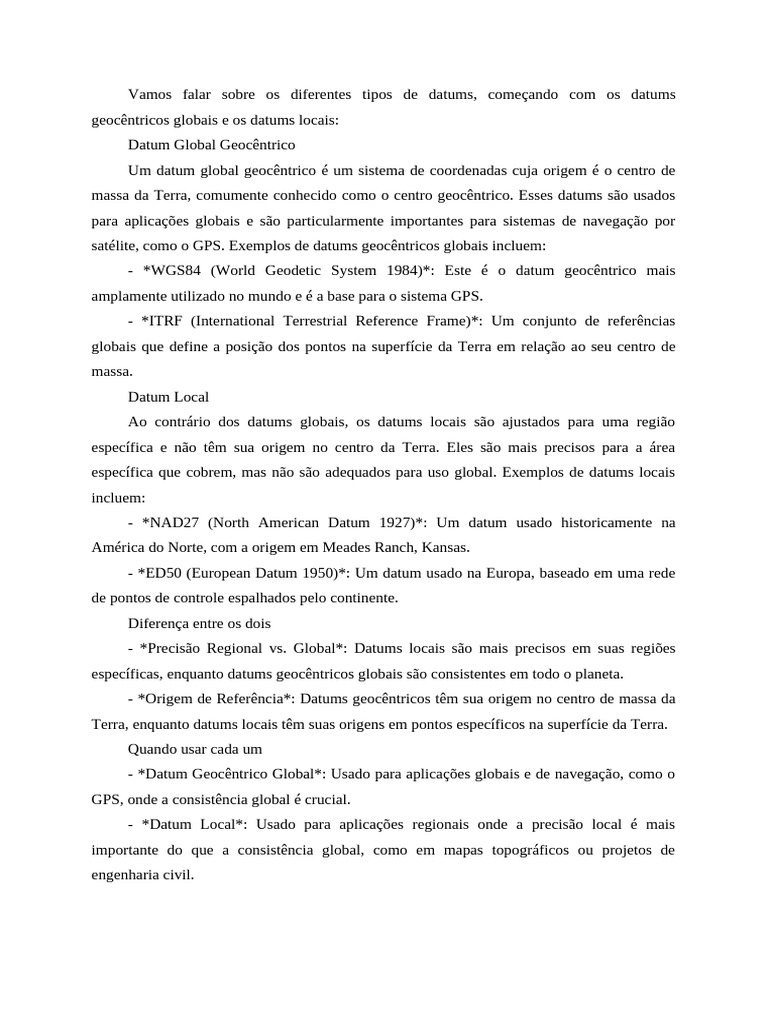 Vamos falar sobre os diferentes tipos de datums, começando com os datums geocêntricos globais e os datums locais:

Datum Global Geocêntrico

Um datum global geocêntrico é um sistema de coordenadas cuja origem é o centro de massa da Terra, comumente conhecido como o centro geocêntrico. Esses datums são usados para aplicações globais e são particularmente importantes para sistemas de navegação por satélite, como o GPS. Exemplos de datums geocêntricos globais incluem:

- *WGS84 (World Geodetic System 1984)*: Este é o datum geocêntrico mais amplamente utilizado no mundo e é a base para o sistema GPS.

- *ITRF (International Terrestrial Reference Frame)*: Um conjunto de referências globais que define a posição dos pontos na superfície da Terra em relação ao seu centro de massa.

Datum Local

Ao contrário dos datums globais, os datums locais são ajustados para uma região específica e não têm sua origem no centro da Terra. Eles são mais precisos para a área específica que cobrem, mas não são adequados para uso global. Exemplos de datums locais incluem:

- *NAD27 (North American Datum 1927)*: Um datum usado historicamente na América do Norte, com a origem em Meades Ranch, Kansas.

- *ED50 (European Datum 1950)*: Um datum usado na Europa, baseado em uma rede de pontos de controle espalhados pelo continente.

Diferença entre os dois

- *Precisão Regional vs. Global*: Datums locais são mais precisos em suas regiões específicas, enquanto datums geocêntricos globais são consistentes em todo o planeta.

- *Origem de Referência*: Datums geocêntricos têm sua origem no centro de massa da Terra, enquanto datums locais têm suas origens em pontos específicos na superfície da Terra.

Quando usar cada um

- *Datum Geocêntrico Global*: Usado para aplicações globais e de navegação, como o GPS, onde a consistência global é crucial.

- *Datum Local*: Usado para aplicações regionais onde a precisão local é mais importante do que a consistência global, como em mapas topográficos ou projetos de engenharia civil.